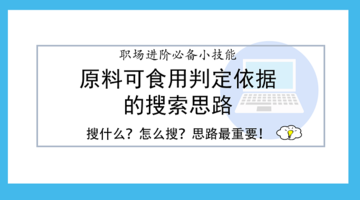 职场进阶必备小技能

原料可食用判定依据的搜索思路

搜什么？怎么搜？思路最重要！